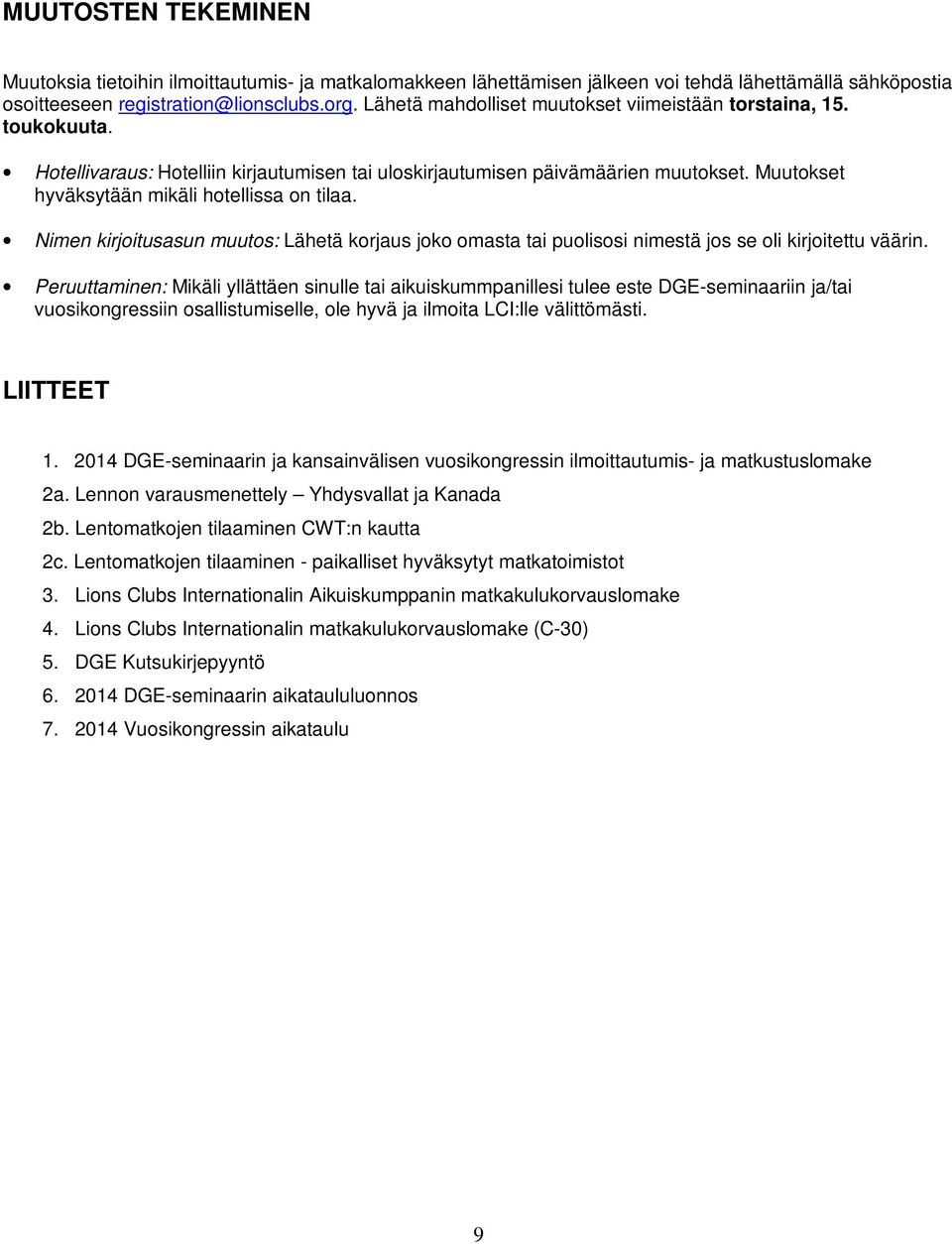 MUUTOSTEN TEKEMINEN

Muutoksia tietoihin ilmoittautumis- ja matkalomakkeen lähettämisen jälkeen voi tehdä lähettämällä sähköpostia osoitteeseen registration@lionsclubs.org. Lähetä mahdolliset muutokset viimeistään torstaina, 15. toukokuuta.

• Hotellivaraus: Hotelliin kirjautumisen tai uloskirjautumisen päivämäärien muutokset. Muutokset hyväksytään mikäli hotellissa on tilaa.

• Nimen kirjoitusasun muutos: Lähetä korjaus joko omasta tai puolisosi nimestä jos se oli kirjoitettu väärin.

• Peruuttaminen: Mikäli yllättäen sinulle tai aikuiskummpanillesi tulee este DGE-seminaariin ja/tai vuosikongressiin osallistumiselle, ole hyvä ja ilmoita LCI:lle välittömästi.

LIITTEET

1. 2014 DGE-seminaarin ja kansainvälisen vuosikongressin ilmoittautumis- ja matkustuslomake
2a. Lennon varausmenettely – Yhdysvallat ja Kanada
2b. Lentomatkojen tilaaminen CWT:n kautta
2c. Lentomatkojen tilaaminen - paikalliset hyväksytyt matkatoimistot
3. Lions Clubs Internationalin Aikuiskumppanin matkakulukorvauslomake
4. Lions Clubs Internationalin matkakulukorvauslomake (C-30)
5. DGE Kutsukirjepyyntö
6. 2014 DGE-seminaarin aikataululuonnos
7. 2014 Vuosikongressin aikataulu

9